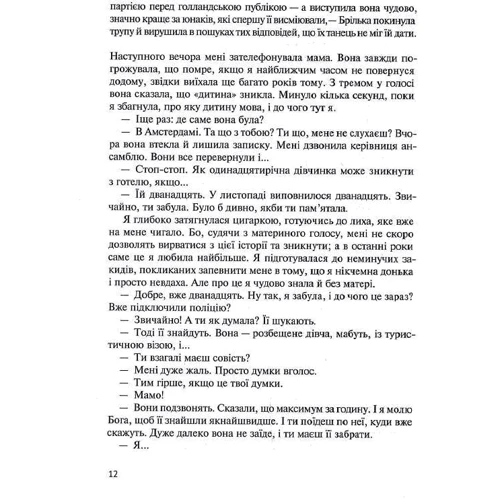 партією перед голландською публікою — а виступила вона чудово, значно краще за юнаків, які спершу її висміювали,— Брілька покинула трупу й вирушила в пошуках тих відповідей, що їх танець не міг їй дати.

Наступного вечора мені зателефонувала мама. Вона завжди погрожувала, що помре, якщо я найближчим часом не повернуся додому, звідки виїхала ще багато років тому. З тремом у голосі вона сказала, що «дитина» зникла. Минуло кілька секунд, поки я збагнула, про яку дитину мова, і до чого тут я.

— Іще раз: де саме вона була?

— В Амстердамі. Та що з тобою? Ти що, мене не слухаєш? Вчора вона втекла й лишила записку. Мені дзвонила керівниця ансамблю. Вони все перевернули і...

— Стоп-стоп. Як одинадцятирічна дівчинка може зникнути з готелю, якщо...

— Їй дванадцять. У листопаді виповнилося дванадцять. Звичайно, ти забула. Було б дивно, якби ти пам'ятала.

Я глибоко затягнулася цигаркою, готуючись до лиха, яке вже на мене чигало. Бо, судячи з материного голосу, мені не скоро дозволять вирватися з цієї історії та зникнути; а в останні роки саме це я любила найбільше. Я підготувалася до неминучих закидів, покликаних запевнити мене в тому, що я нікчемна донька і просто невдаха. Але про це я чудово знала й без матері.

— Добре, вже дванадцять. Ну так, я забула, і до чого це зараз? Вже підключили поліцію?

— Звичайно! А ти як думала? Її шукають.

— Тоді її знайдуть. Вона — розбещене дівча, мабуть, із туристичною візою, і...

— Ти взагалі маєш совість?

— Мені дуже жаль. Просто думки вголос.

— Тим гірше, якщо це твої думки.

— Мамо!

— Вони подзвонять. Сказали, що максимум за годину. І я молю Бога, щоб її знайшли якнайшвидше. І ти поїдеш по неї, куди вже скажуть. Дуже далеко вона не зайде, і ти маєш її забрати.

— Я...

12